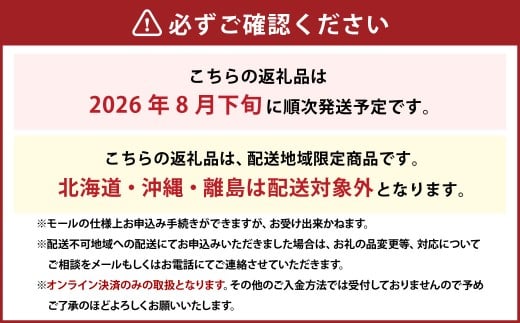 必ずご確認ください

こちらの返礼品は
2026 年 8 月下旬に順次発送予定です。

こちらの返礼品は、配送地域限定商品です。
北海道・沖縄・離島は配送対象外となります。

※モールの仕様上お申込み手続きができますが、お受け出来かねます。
※配送不可地域への配送にてお申込みいただきました場合は、お礼の品変更等、対応についてご相談をメールもしくはお電話にてご連絡させていただきます。
※オンライン決済のみの取扱となります。その他のご入金方法では受付しておりませんので予めご了承のほどよろしくお願いいたします。